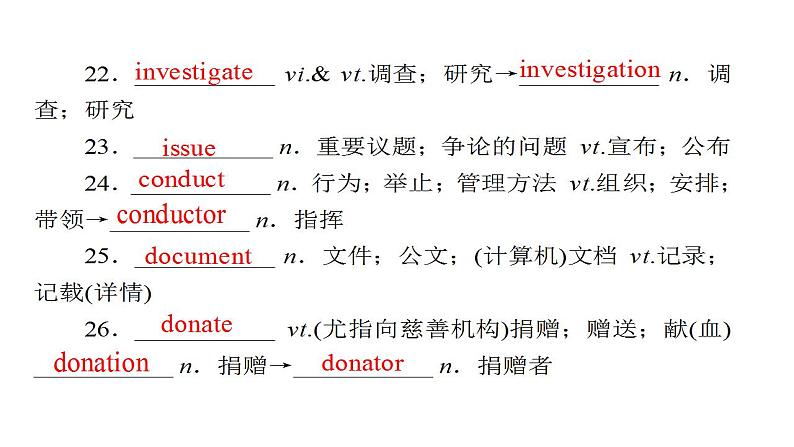 22．investigate vi.& vt.调查；研究→investigation n．调查；研究

23．issue n．重要议题；争论的问题 vt.宣布；公布

24．conduct n．行为；举止；管理方法 vt.组织；安排；带领→conductor n．指挥

25．document n．文件；公文；(计算机)文档 vt.记录；记载(详情)

26．donate vt.(尤指向慈善机构)捐赠；赠送；献(血) donation n．捐赠→donator n．捐赠者